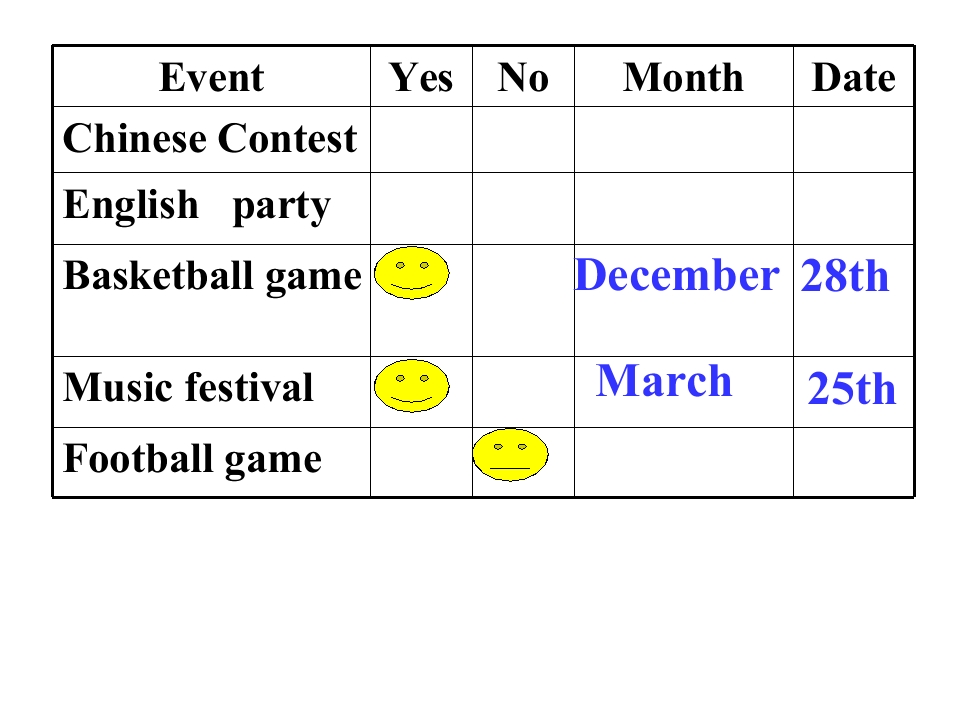 | Event | Yes | No | Month | Date |
|---|---|---|---|---|
| Chinese Contest | | | | |
| English party | | | | |
| Basketball game | | | December | 28th |
| Music festival | | | March | 25th |
| Football game | | | | |